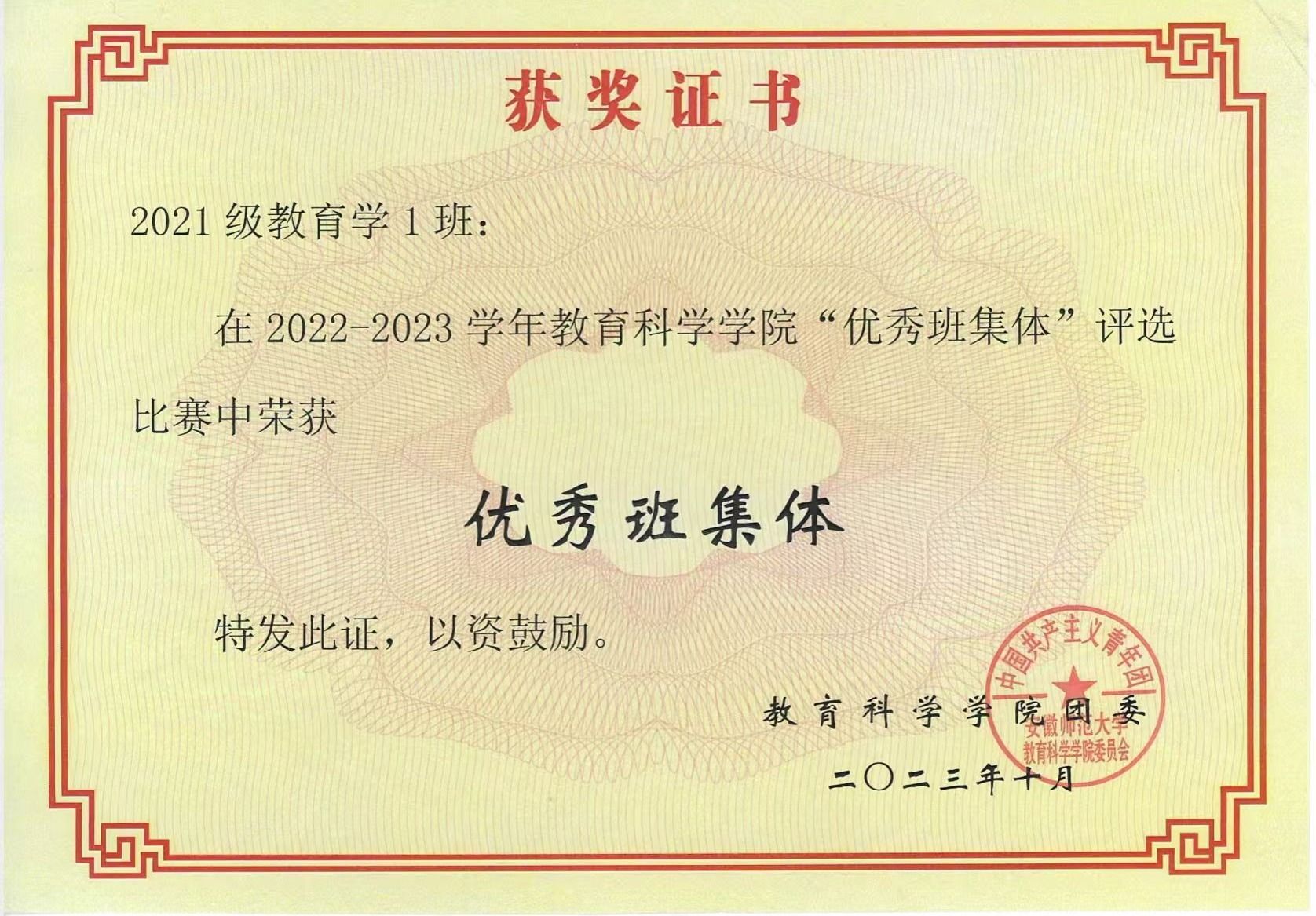 获奖证书

2021级教育学1班：

在2022-2023学年教育科学学院“优秀班集体”评选比赛中荣获

优秀班集体

特发此证，以资鼓励。

教育科学学院团委

二〇二三年十月

中国共产主义青年团
安徽师范大学
教育科学学院委员会